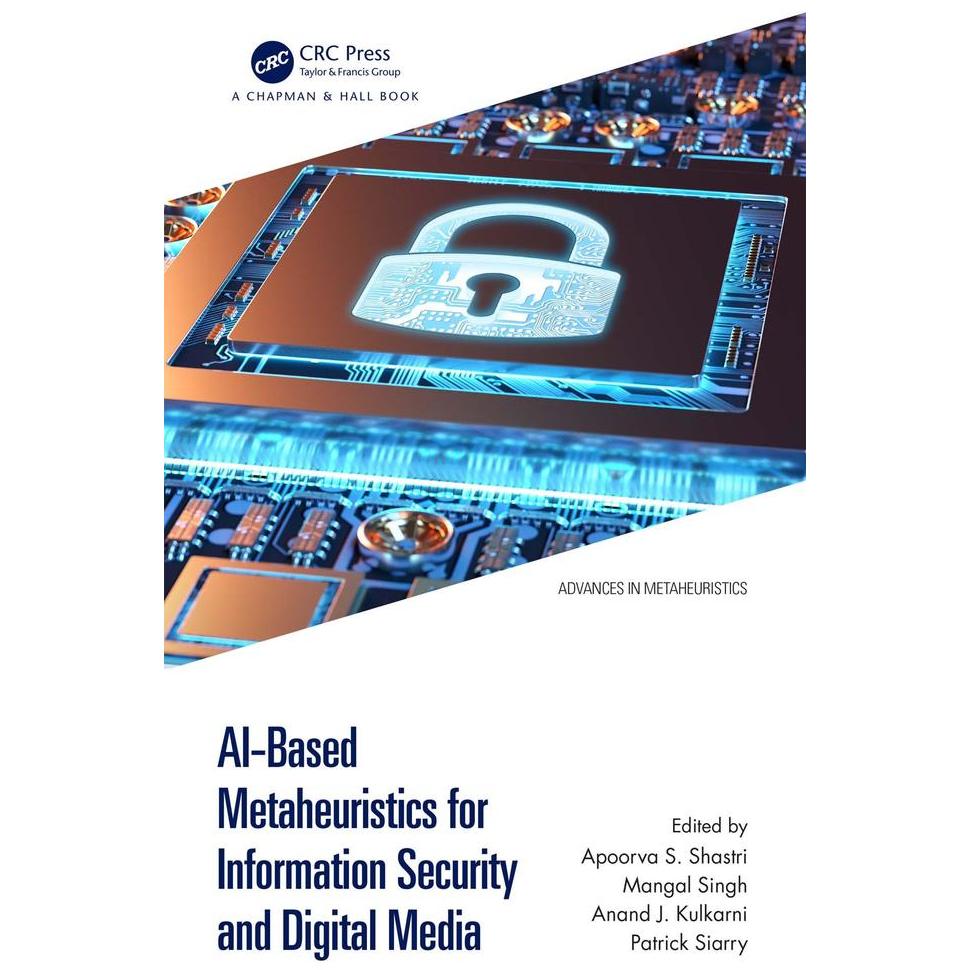 CRC
CRC Press
Taylor & Francis Group
A CHAPMAN & HALL BOOK

ADVANCES IN METAHEURISTICS

AI-Based Metaheuristics for Information Security and Digital Media

Edited by
Apoorva S. Shastri
Mangal Singh
Anand J. Kulkarni
Patrick Siarry